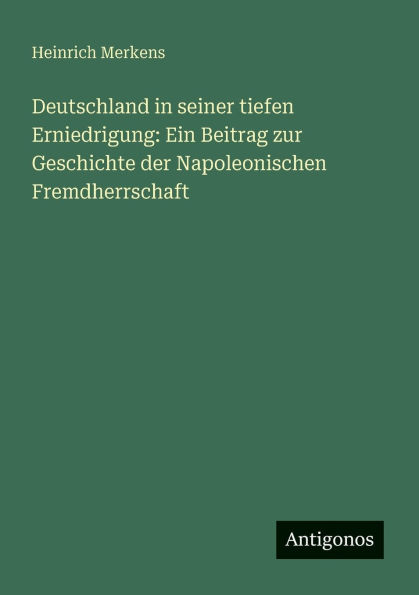 Heinrich Merkens

Deutschland in seiner tiefen Erniedrigung: Ein Beitrag zur Geschichte der Napoleonischen Fremdherrschaft

Antigonos